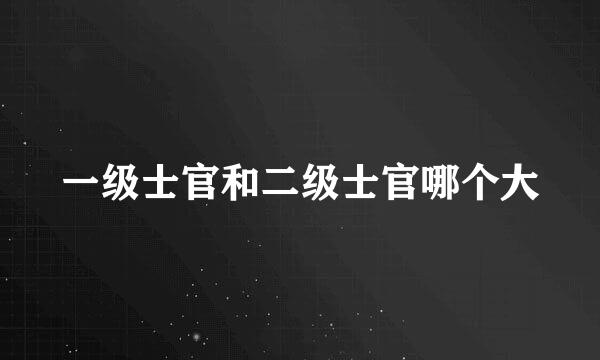 一级士官和二级士官哪个大